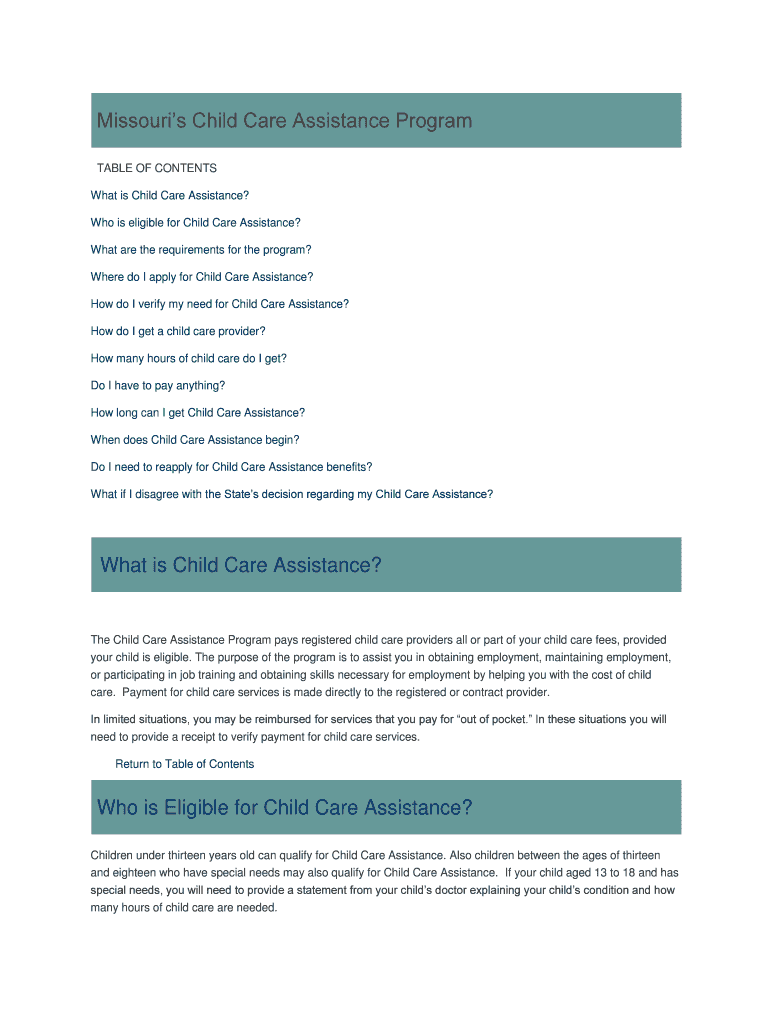 Missouri's Child Care Assistance Program

TABLE OF CONTENTS

What is Child Care Assistance?

Who is eligible for Child Care Assistance?

What are the requirements for the program?

Where do I apply for Child Care Assistance?

How do I verify my need for Child Care Assistance?

How do I get a child care provider?

How many hours of child care do I get?

Do I have to pay anything?

How long can I get Child Care Assistance?

When does Child Care Assistance begin?

Do I need to reapply for Child Care Assistance benefits?

What if I disagree with the State's decision regarding my Child Care Assistance?

What is Child Care Assistance?

The Child Care Assistance Program pays registered child care providers all or part of your child care fees, provided your child is eligible. The purpose of the program is to assist you in obtaining employment, maintaining employment, or participating in job training and obtaining skills necessary for employment by helping you with the cost of child care. Payment for child care services is made directly to the registered or contract provider.

In limited situations, you may be reimbursed for services that you pay for "out of pocket." In these situations you will need to provide a receipt to verify payment for child care services.

Return to Table of Contents

Who is Eligible for Child Care Assistance?

Children under thirteen years old can qualify for Child Care Assistance. Also children between the ages of thirteen and eighteen who have special needs may also qualify for Child Care Assistance. If your child aged 13 to 18 and has special needs, you will need to provide a statement from your child's doctor explaining your child's condition and how many hours of child care are needed.